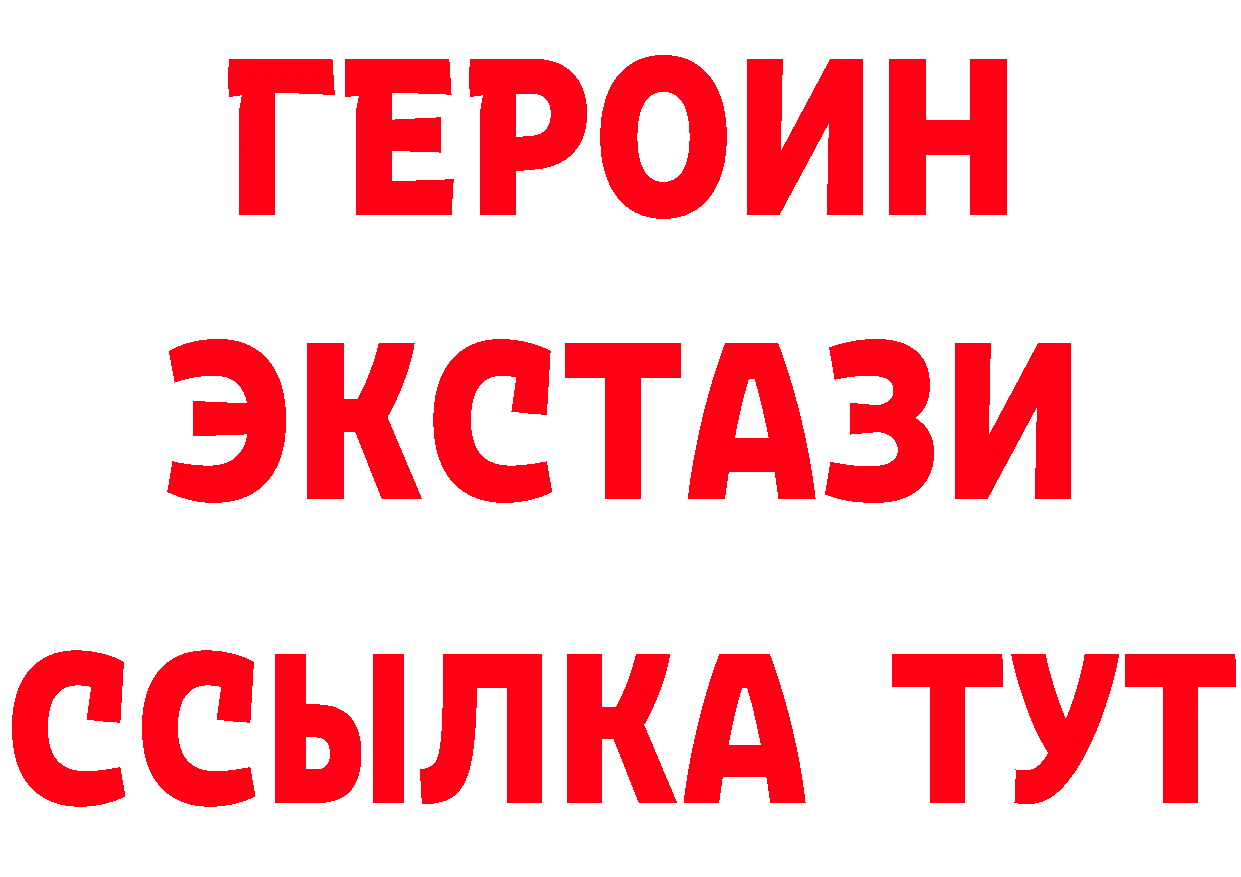 ГЕРОИН
ЭКСТАЗИ
ССЫЛКА ТУТ